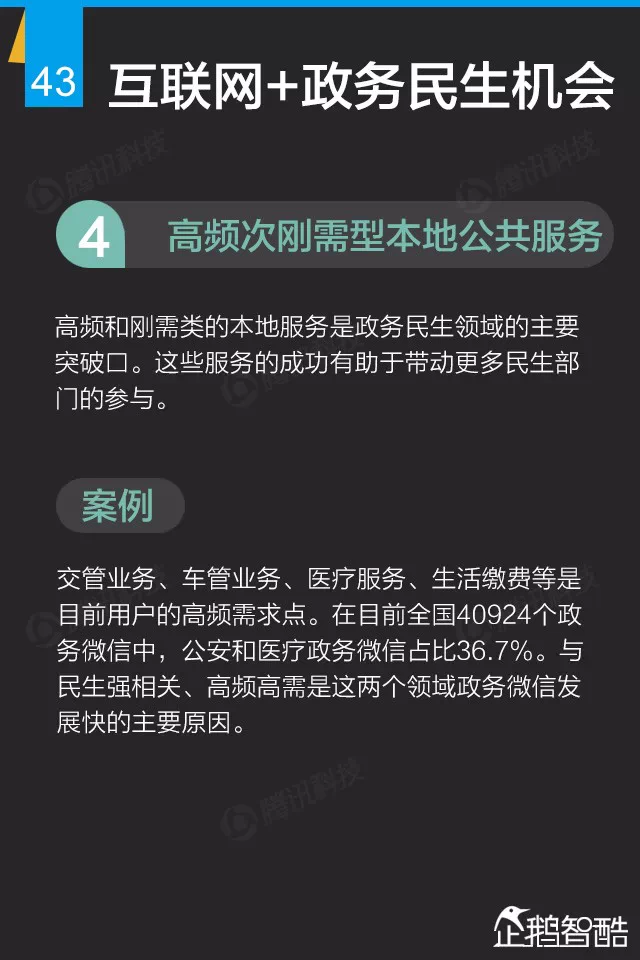 43

互联网+政务民生机会

4 高频次刚需型本地公共服务

高频和刚需类的本地服务是政务民生领域的主要突破口。这些服务的成功有助于带动更多民生部门的参与。

案例

交管业务、车管业务、医疗服务、生活缴费等是目前用户的高频需求点。在目前全国40924个政务微信中，公安和医疗政务微信占比36.7%。与民生强相关、高频高需是这两个领域政务微信发展快的主要原因。

企鹅智酷

腾讯科技